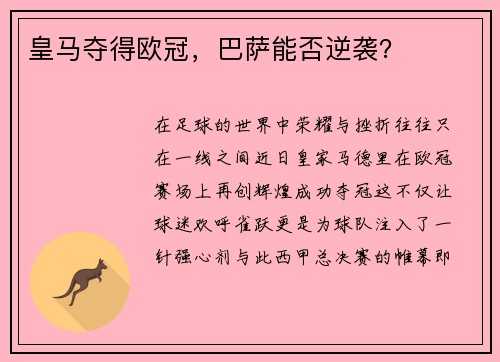 皇马夺得欧冠，巴萨能否逆袭?

在足球的世界中荣耀与挫折往往只在一线之间近日皇家马德里在欧冠赛场上再创辉煌成功夺冠这不仅让球迷欢呼雀跃更是为球队注入了一针强心剂与此西甲总决赛的帷幕即